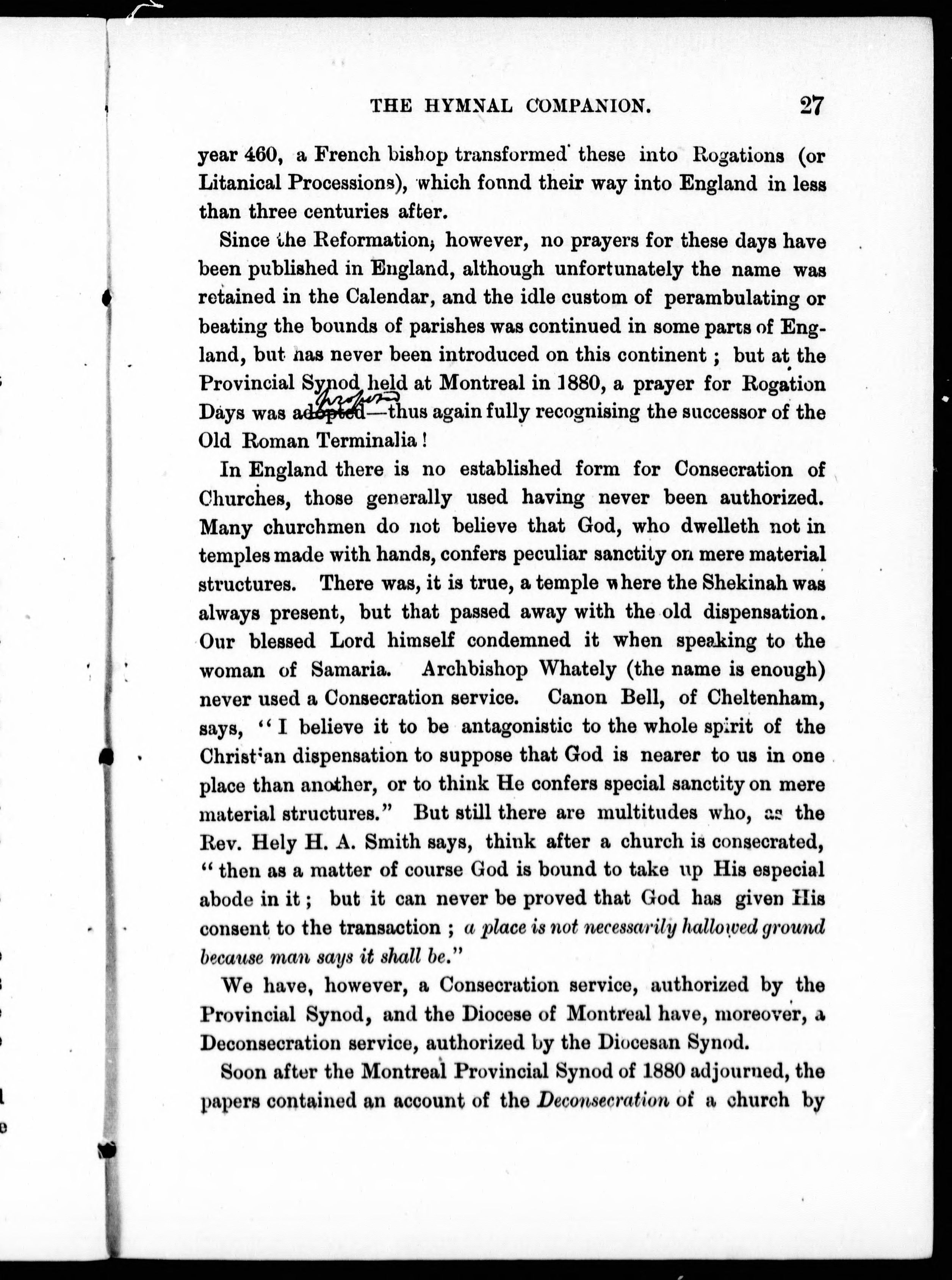 THE HYMNAL COMPANION. 27

year 460, a French bishop transformed these into Rogations (or Litanical Processions), which found their way into England in less than three centuries after.

Since the Reformation, however, no prayers for these days have been published in England, although unfortunately the name was retained in the Calendar, and the idle custom of perambulating or beating the bounds of parishes was continued in some parts of England, but has never been introduced on this continent; but at the Provincial Synod held at Montreal in 1880, a prayer for Rogation Days was adopted proposed—thus again fully recognising the successor of the Old Roman Terminalia!

In England there is no established form for Consecration of Churches, those generally used having never been authorized. Many churchmen do not believe that God, who dwelleth not in temples made with hands, confers peculiar sanctity on mere material structures. There was, it is true, a temple where the Shekinah was always present, but that passed away with the old dispensation. Our blessed Lord himself condemned it when speaking to the woman of Samaria. Archbishop Whately (the name is enough) never used a Consecration service. Canon Bell, of Cheltenham, says, "I believe it to be antagonistic to the whole spirit of the Christian dispensation to suppose that God is nearer to us in one place than another, or to think He confers special sanctity on mere material structures." But still there are multitudes who, as the Rev. Hely H. A. Smith says, think after a church is consecrated, "then as a matter of course God is bound to take up His especial abode in it; but it can never be proved that God has given His consent to the transaction; a place is not necessarily hallowed ground because man says it shall be."

We have, however, a Consecration service, authorized by the Provincial Synod, and the Diocese of Montreal have, moreover, a Deconsecration service, authorized by the Diocesan Synod.

Soon after the Montreal Provincial Synod of 1880 adjourned, the papers contained an account of the Deconsecration of a church by